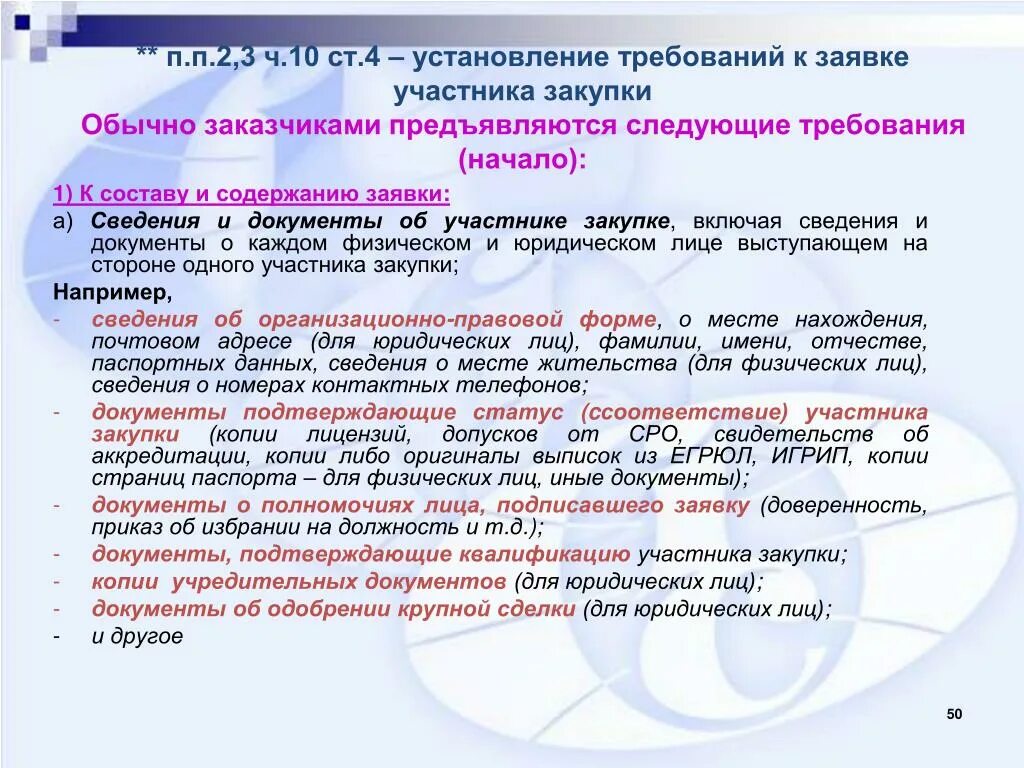 ** п.п.2,3 ч.10 ст.4 – установление требований к заявке участника закупки

Обычно заказчиками предъявляются следующие требования (начало):

1) К составу и содержанию заявки:

а) Сведения и документы об участнике закупке, включая сведения и документы о каждом физическом и юридическом лице выступающем на стороне одного участника закупки;

Например,

- сведения об организационно-правовой форме, о месте нахождения, почтовом адресе (для юридических лиц), фамилии, имени, отчестве, паспортных данных, сведения о месте жительства (для физических лиц), сведения о номерах контактных телефонов;
- документы подтверждающие статус (ссоответствие) участника закупки (копии лицензий, допусков от СРО, свидетельств об аккредитации, копии либо оригиналы выписок из ЕГРЮЛ, ИГРИП, копии страниц паспорта – для физических лиц, иные документы);
- документы о полномочиях лица, подписавшего заявку (доверенность, приказ об избрании на должность и т.д.);
- документы, подтверждающие квалификацию участника закупки;
- копии учредительных документов (для юридических лиц);
- документы об одобрении крупной сделки (для юридических лиц);
- и другое

50